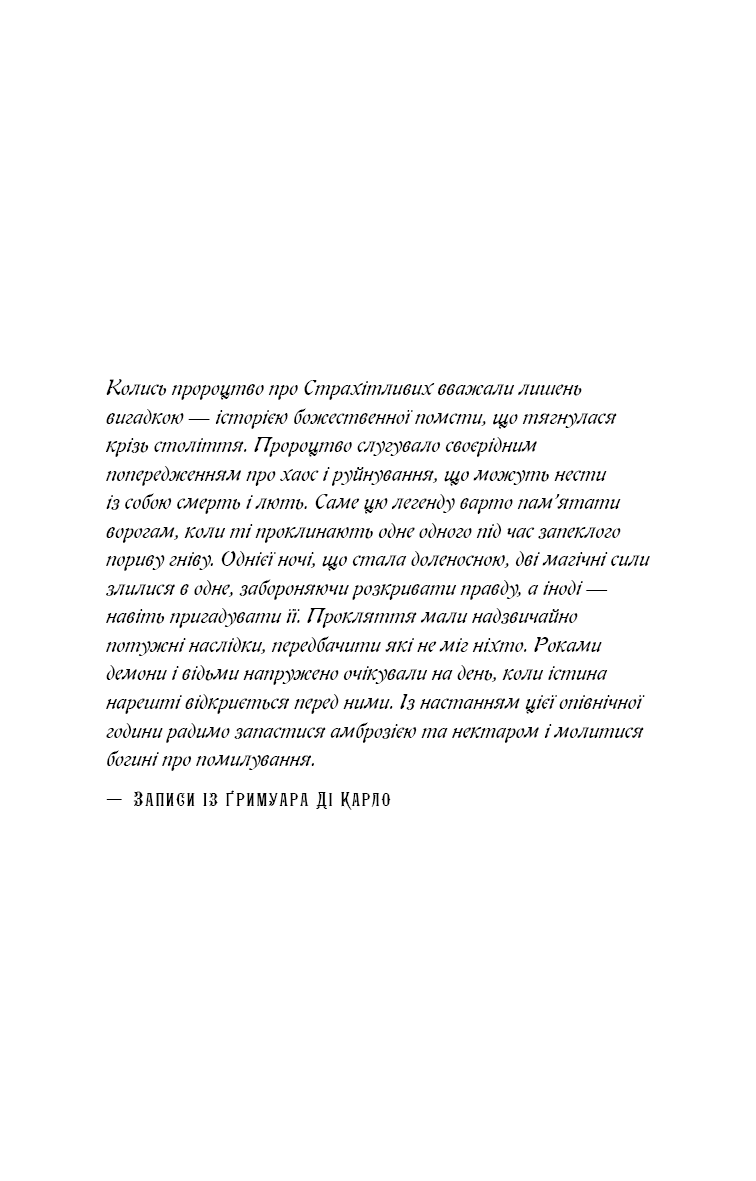 Колись пророцтво про Страхітливих вважали лишень вигадкою — історією божественної помсти, що тягнулася крізь століття. Пророцтво слугувало своєрідним попередженням про хаос і руйнування, що можуть нести із собою смерть і лють. Саме цю легенду варто пам'ятати ворогам, коли ті проклинають одне одного під час запеклого пориву гніву. Однієї ночі, що стала доленосною, дві магічні сили злилися в одне, забороняючи розкривати правду, а іноді — навіть пригадувати її. Прокляття мали надзвичайно потужні наслідки, передбачити які не міг ніхто. Роками демони і відьми напружено очікували на день, коли істина нарешті відкриється перед ними. Із настанням цієї опівнічної години радимо запастися амброзією та нектаром і молитися богині про помилування.

— Записи із ґримуара Ді Карло